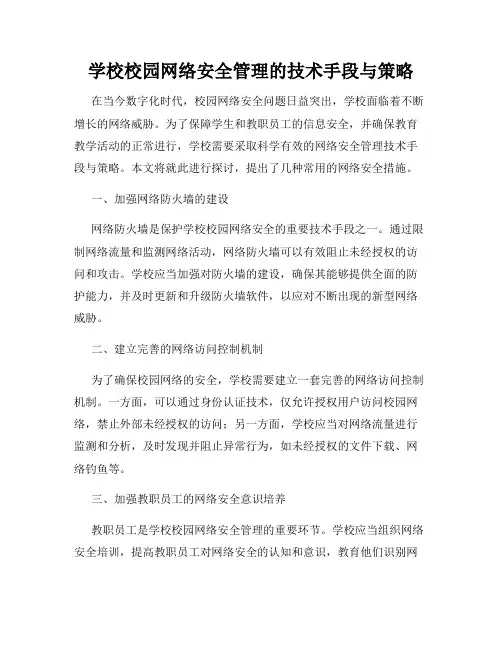 学校校园网络安全管理的技术手段与策略

在当今数字化时代，校园网络安全问题日益突出，学校面临着不断增长的网络威胁。为了保障学生和教职员工的信息安全，并确保教育教学活动的正常进行，学校需要采取科学有效的网络安全管理技术手段与策略。本文将就此进行探讨，提出了几种常用的网络安全措施。

一、加强网络防火墙的建设

网络防火墙是保护学校校园网络安全的重要技术手段之一。通过限制网络流量和监测网络活动，网络防火墙可以有效阻止未经授权的访问和攻击。学校应当加强对防火墙的建设，确保其能够提供全面的防护能力，并及时更新和升级防火墙软件，以应对不断出现的新型网络威胁。

二、建立完善的网络访问控制机制

为了确保校园网络的安全，学校需要建立一套完善的网络访问控制机制。一方面，可以通过身份认证技术，仅允许授权用户访问校园网络，禁止外部未经授权的访问；另一方面，学校应当对网络流量进行监测和分析，及时发现并阻止异常行为，如未经授权的文件下载、网络钓鱼等。

三、加强教职员工的网络安全意识培养

教职员工是学校校园网络安全管理的重要环节。学校应当组织网络安全培训，提高教职员工对网络安全的认知和意识，教育他们识别网